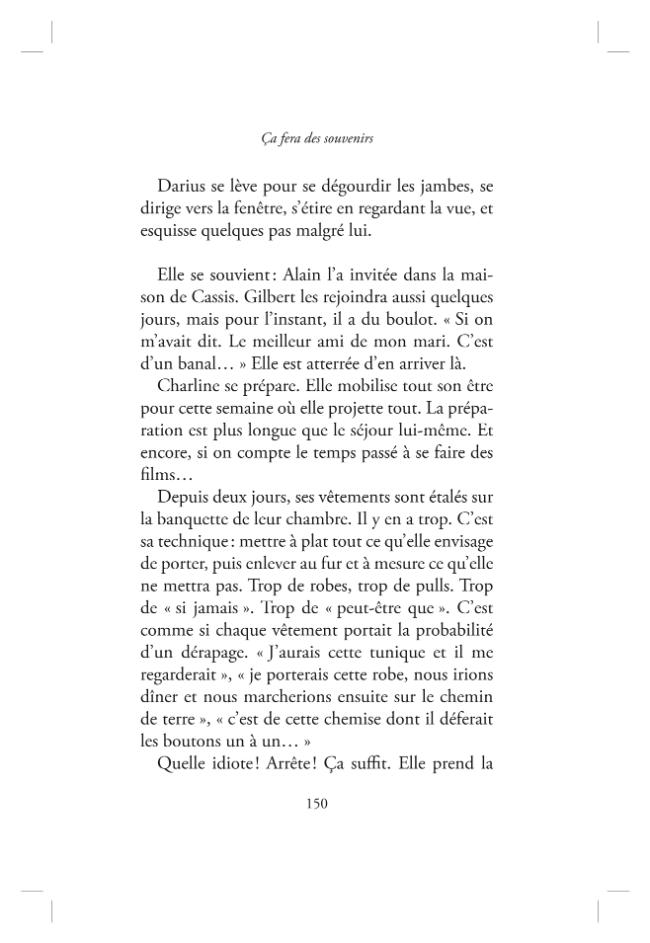 Ça fera des souvenirs

Darius se lève pour se dégourdir les jambes, se dirige vers la fenêtre, s'étire en regardant la vue, et esquisse quelques pas malgré lui.

Elle se souvient : Alain l'a invitée dans la maison de Cassis. Gilbert les rejoindra aussi quelques jours, mais pour l'instant, il a du boulot. « Si on m'avait dit. Le meilleur ami de mon mari. C'est d'un banal… » Elle est atterrée d'en arriver là.

Charline se prépare. Elle mobilise tout son être pour cette semaine où elle projette tout. La préparation est plus longue que le séjour lui-même. Et encore, si on compte le temps passé à se faire des films…

Depuis deux jours, ses vêtements sont étalés sur la banquette de leur chambre. Il y en a trop. C'est sa technique : mettre à plat tout ce qu'elle envisage de porter, puis enlever au fur et à mesure ce qu'elle ne mettra pas. Trop de robes, trop de pulls. Trop de « si jamais ». Trop de « peut-être que ». C'est comme si chaque vêtement portait la probabilité d'un dérapage. « J'aurais cette tunique et il me regarderait », « je porterais cette robe, nous irions dîner et nous marcherions ensuite sur le chemin de terre », « c'est de cette chemise dont il déferait les boutons un à un… »

Quelle idiote ! Arrête ! Ça suffit. Elle prend la

150